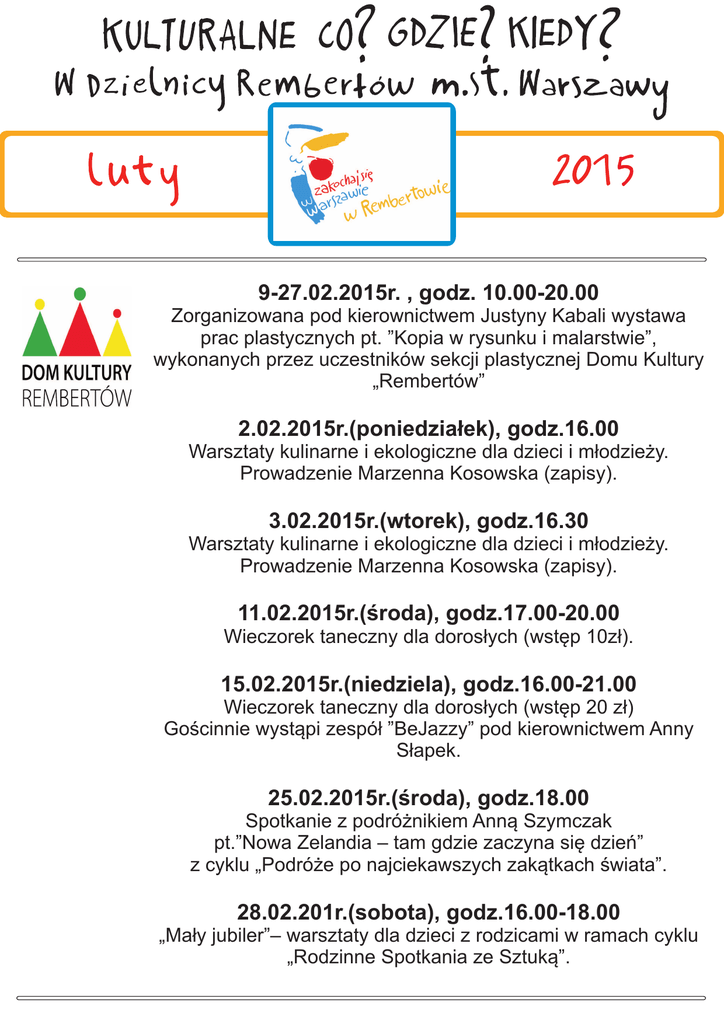 KULTURALNE CO? GDZIE? KIEDY?
W Dzielnicy Rembertów m.st. Warszawy

Luty

zakochaj się w Warszawie w Rembertowie

2015

DOM KULTURY REMBERTÓW

9-27.02.2015r. , godz. 10.00-20.00
Zorganizowana pod kierownictwem Justyny Kabali wystawa prac plastycznych pt. "Kopia w rysunku i malarstwie", wykonanych przez uczestników sekcji plastycznej Domu Kultury „Rembertów"

2.02.2015r.(poniedziałek), godz.16.00
Warsztaty kulinarne i ekologiczne dla dzieci i młodzieży. Prowadzenie Marzenna Kosowska (zapisy).

3.02.2015r.(wtorek), godz.16.30
Warsztaty kulinarne i ekologiczne dla dzieci i młodzieży. Prowadzenie Marzenna Kosowska (zapisy).

11.02.2015r.(środa), godz.17.00-20.00
Wieczorek taneczny dla dorosłych (wstęp 10zł).

15.02.2015r.(niedziela), godz.16.00-21.00
Wieczorek taneczny dla dorosłych (wstęp 20 zł)
Gościnnie wystąpi zespół "BeJazzy" pod kierownictwem Anny Słapek.

25.02.2015r.(środa), godz.18.00
Spotkanie z podróżnikiem Anną Szymczak pt."Nowa Zelandia – tam gdzie zaczyna się dzień" z cyklu „Podróże po najciekawszych zakątkach świata".

28.02.201r.(sobota), godz.16.00-18.00
„Mały jubiler"– warsztaty dla dzieci z rodzicami w ramach cyklu „Rodzinne Spotkania ze Sztuką".